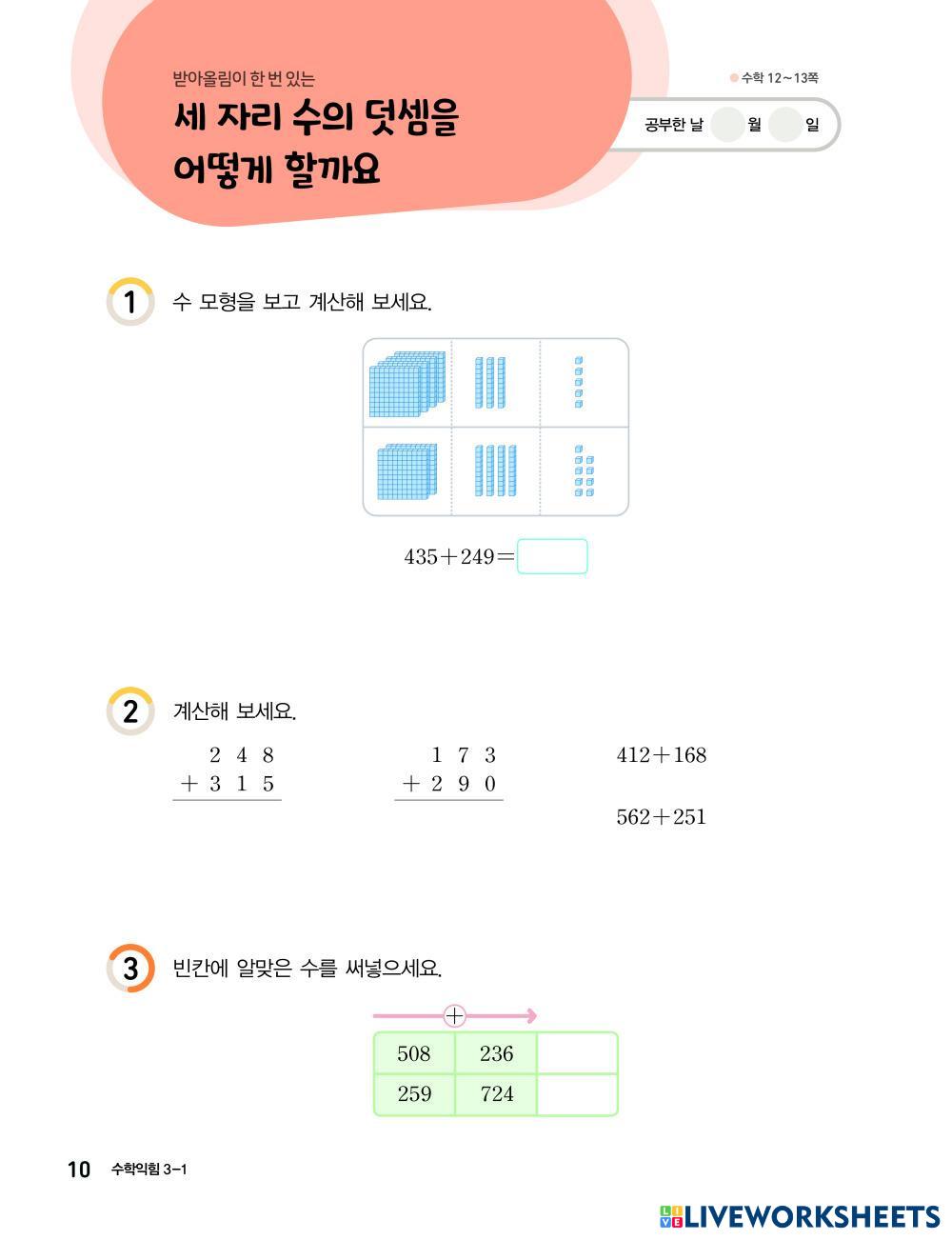 받아올림이 한 번 있는
세 자리 수의 덧셈을 어떻게 할까요

수학 12~13쪽

공부한 날 월 일

1 수 모형을 보고 계산해 보세요.

$435+249=$

2 계산해 보세요.

$\begin{array}{r} 2\ 4\ 8 \\ +\ 3\ 1\ 5 \\ \hline \end{array}$

$\begin{array}{r} 1\ 7\ 3 \\ +\ 2\ 9\ 0 \\ \hline \end{array}$

$412+168$

$562+251$

3 빈칸에 알맞은 수를 써넣으세요.

$+$

| 508 | 236 | |
|---|---|---|
| 259 | 724 | |

10 수학익힘 3-1

LIVEWORKSHEETS